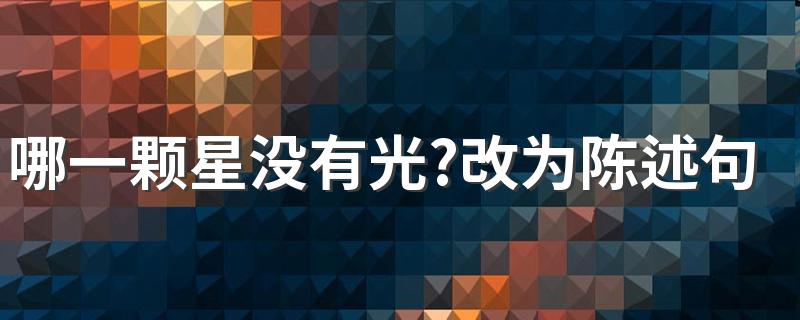 哪一颗星没有光?改为陈述句